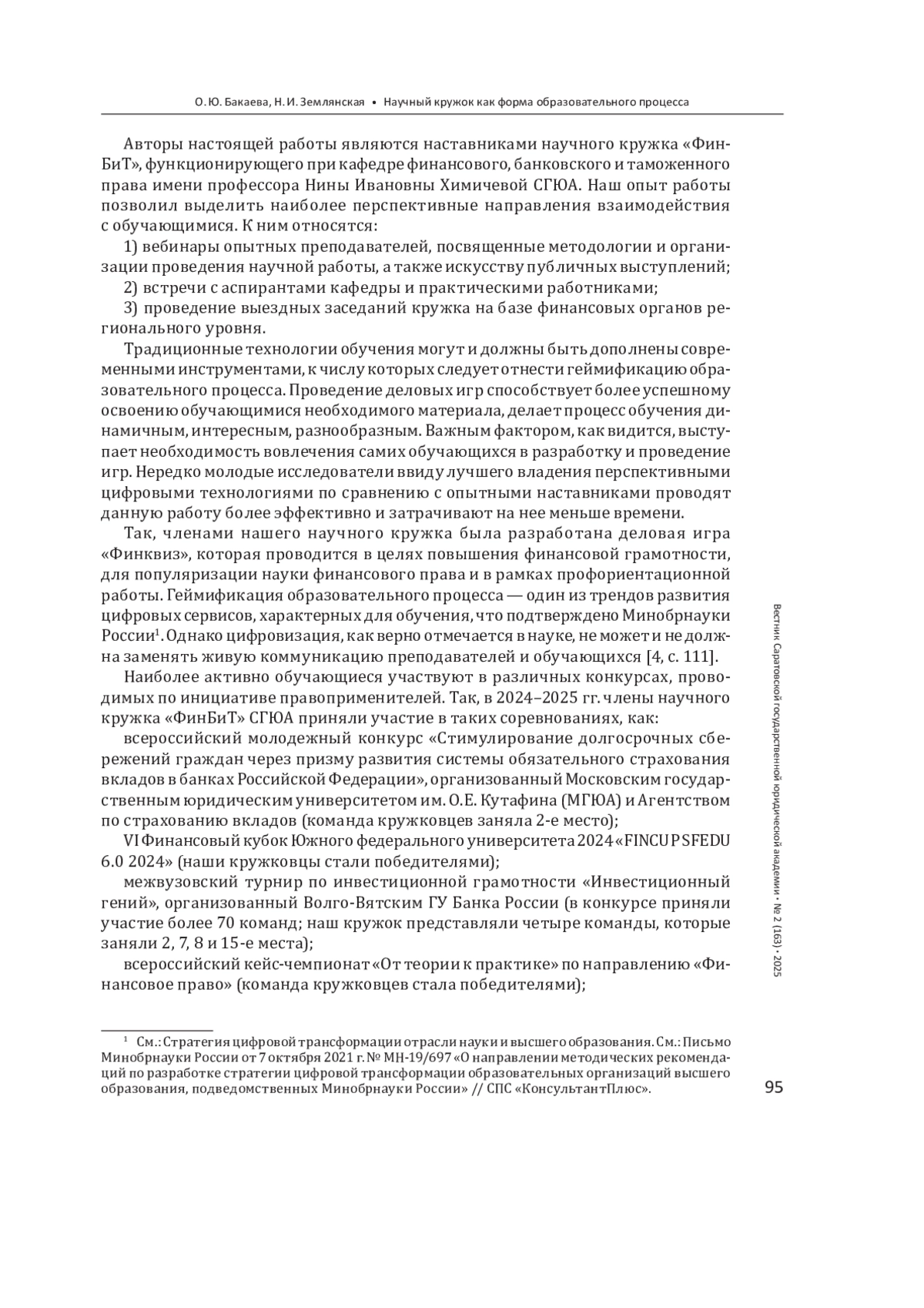 О. Ю. Бакаева, Н. И. Землянская • Научный кружок как форма образовательного процесса

Авторы настоящей работы являются наставниками научного кружка «ФинБиТ», функционирующего при кафедре финансового, банковского и таможенного права имени профессора Нины Ивановны Химичевой СГЮА. Наш опыт работы позволил выделить наиболее перспективные направления взаимодействия с обучающимися. К ним относятся:

1) вебинары опытных преподавателей, посвященные методологии и организации проведения научной работы, а также искусству публичных выступлений;

2) встречи с аспирантами кафедры и практическими работниками;

3) проведение выездных заседаний кружка на базе финансовых органов регионального уровня.

Традиционные технологии обучения могут и должны быть дополнены современными инструментами, к числу которых следует отнести геймификацию образовательного процесса. Проведение деловых игр способствует более успешному освоению обучающимися необходимого материала, делает процесс обучения динамичным, интересным, разнообразным. Важным фактором, как видится, выступает необходимость вовлечения самих обучающихся в разработку и проведение игр. Нередко молодые исследователи ввиду лучшего владения перспективными цифровыми технологиями по сравнению с опытными наставниками проводят данную работу более эффективно и затрачивают на нее меньше времени.

Так, членами нашего научного кружка была разработана деловая игра «Финквиз», которая проводится в целях повышения финансовой грамотности, для популяризации науки финансового права и в рамках профориентационной работы. Геймификация образовательного процесса — один из трендов развития цифровых сервисов, характерных для обучения, что подтверждено Минобрнауки России$^1$. Однако цифровизация, как верно отмечается в науке, не может и не должна заменять живую коммуникацию преподавателей и обучающихся [4, с. 111].

Наиболее активно обучающиеся участвуют в различных конкурсах, проводимых по инициативе правоприменителей. Так, в 2024–2025 гг. члены научного кружка «ФинБиТ» СГЮА приняли участие в таких соревнованиях, как:

всероссийский молодежный конкурс «Стимулирование долгосрочных сбережений граждан через призму развития системы обязательного страхования вкладов в банках Российской Федерации», организованный Московским государственным юридическим университетом им. О.Е. Кутафина (МГЮА) и Агентством по страхованию вкладов (команда кружковцев заняла 2-е место);

VI Финансовый кубок Южного федерального университета 2024 «FINCUP SFEDU 6.0 2024» (наши кружковцы стали победителями);

межвузовский турнир по инвестиционной грамотности «Инвестиционный гений», организованный Волго-Вятским ГУ Банка России (в конкурсе приняли участие более 70 команд; наш кружок представляли четыре команды, которые заняли 2, 7, 8 и 15-е места);

всероссийский кейс-чемпионат «От теории к практике» по направлению «Финансовое право» (команда кружковцев стала победителями);

$^1$ См.: Стратегия цифровой трансформации отрасли науки и высшего образования. См.: Письмо Минобрнауки России от 7 октября 2021 г. № МН-19/697 «О направлении методических рекомендаций по разработке стратегии цифровой трансформации образовательных организаций высшего образования, подведомственных Минобрнауки России» // СПС «КонсультантПлюс».

Вестник Саратовской государственной юридической академии • № 2 (163) • 2025

95